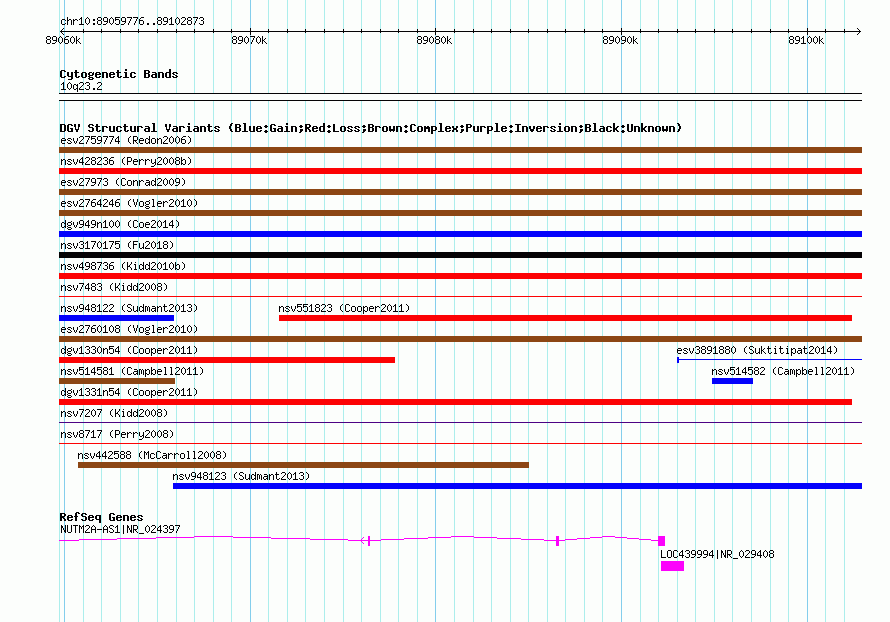 chr10:89059776..89102873

89060k 89070k 89080k 89090k 89100k

Cytogenetic Bands
10q23.2

DGV Structural Variants (Blue:Gain;Red:Loss;Brown:Complex;Purple:Inversion;Black:Unknown)
esv2759774 (Redon2006)
nsv428236 (Perry2008b)
esv27973 (Conrad2009)
esv2764246 (Vogler2010)
dgv949n100 (Coe2014)
nsv3170175 (Fu2018)
nsv498736 (Kidd2010b)
nsv7483 (Kidd2008)
nsv948122 (Sudmant2013)
nsv551823 (Cooper2011)
esv2760108 (Vogler2010)
dgv1330n54 (Cooper2011)
esv3891880 (Suktitipat2014)
nsv514581 (Campbell2011)
nsv514582 (Campbell2011)
dgv1331n54 (Cooper2011)
nsv7207 (Kidd2008)
nsv8717 (Perry2008)
nsv442588 (McCarroll2008)
nsv948123 (Sudmant2013)

RefSeq Genes
NUTM2A-AS1|NR_024397
LOC439994|NR_029408